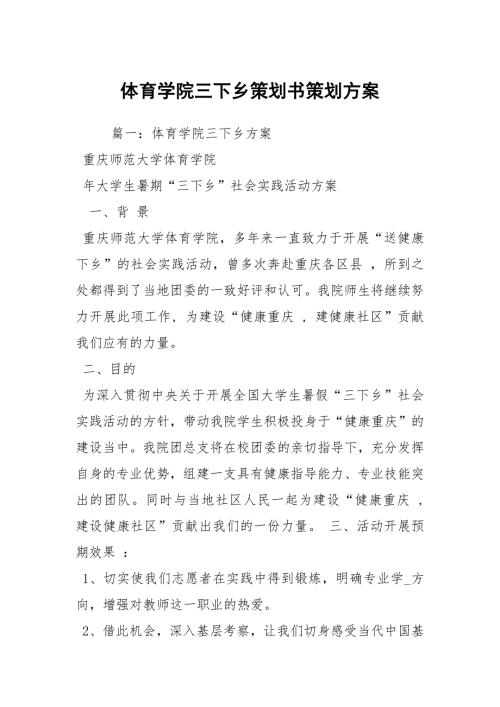 体育学院三下乡策划书策划方案

篇一：体育学院三下乡方案

重庆师范大学体育学院

年大学生暑期“三下乡”社会实践活动方案

一、背 景

重庆师范大学体育学院，多年来一直致力于开展“送健康下乡”的社会实践活动，曾多次奔赴重庆各区县 ，所到之处都得到了当地团委的一致好评和认可。我院师生将继续努力开展此项工作，为建设“健康重庆 ，建健康社区”贡献我们应有的力量。

二、目的

为深入贯彻中央关于开展全国大学生暑假“三下乡”社会实践活动的方针，带动我院学生积极投身于“健康重庆”的建设当中。我院团总支将在校团委的亲切指导下，充分发挥自身的专业优势，组建一支具有健康指导能力、专业技能突出的团队。同时与当地社区人民一起为建设“健康重庆 ，建设健康社区”贡献出我们的一份力量。 三、活动开展预期效果 ：

1、切实使我们志愿者在实践中得到锻炼，明确专业学_方向，增强对教师这一职业的热爱。

2、借此机会，深入基层考察，让我们切身感受当代中国基